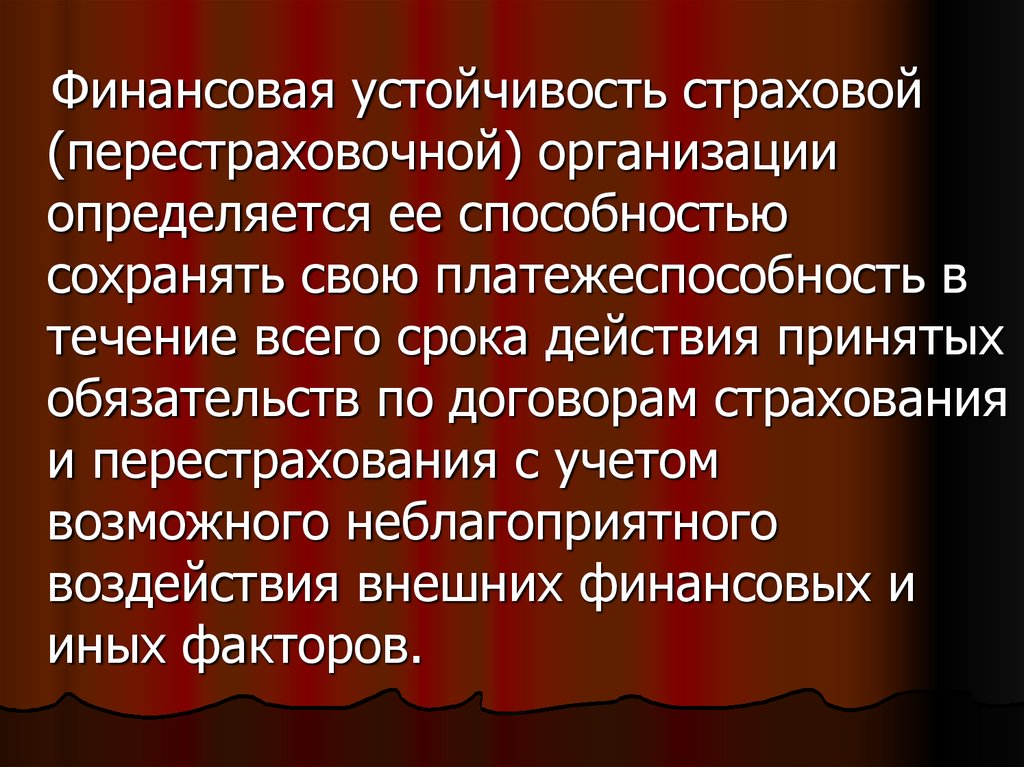 Финансовая устойчивость страховой (перестраховочной) организации определяется ее способностью сохранять свою платежеспособность в течение всего срока действия принятых обязательств по договорам страхования и перестрахования с учетом возможного неблагоприятного воздействия внешних финансовых и иных факторов.